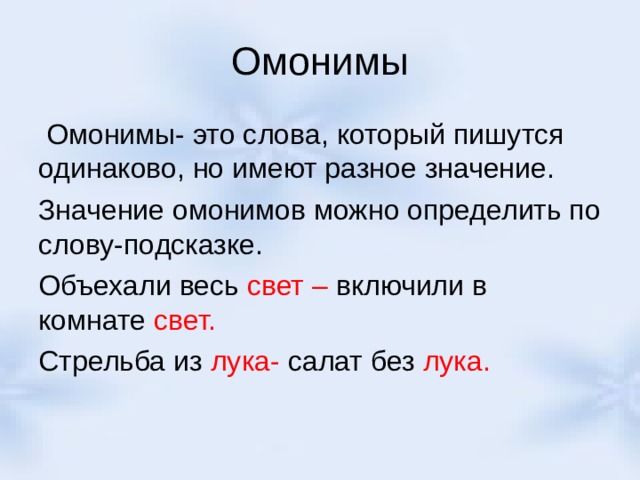 Омонимы

Омонимы- это слова, который пишутся одинаково, но имеют разное значение.

Значение омонимов можно определить по слову-подсказке.

Объехали весь свет – включили в комнате свет.

Стрельба из лука- салат без лука.